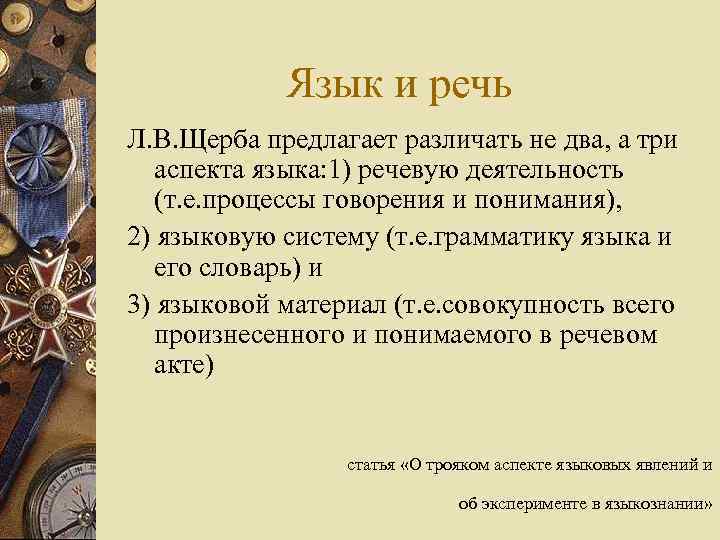 Язык и речь

Л.В.Щерба предлагает различать не два, а три аспекта языка:1) речевую деятельность (т.е.процессы говорения и понимания),

2) языковую систему (т.е.грамматику языка и его словарь) и

3) языковой материал (т.е.совокупность всего произнесенного и понимаемого в речевом акте)

статья «О трояком аспекте языковых явлений и

об эксперименте в языкознании»